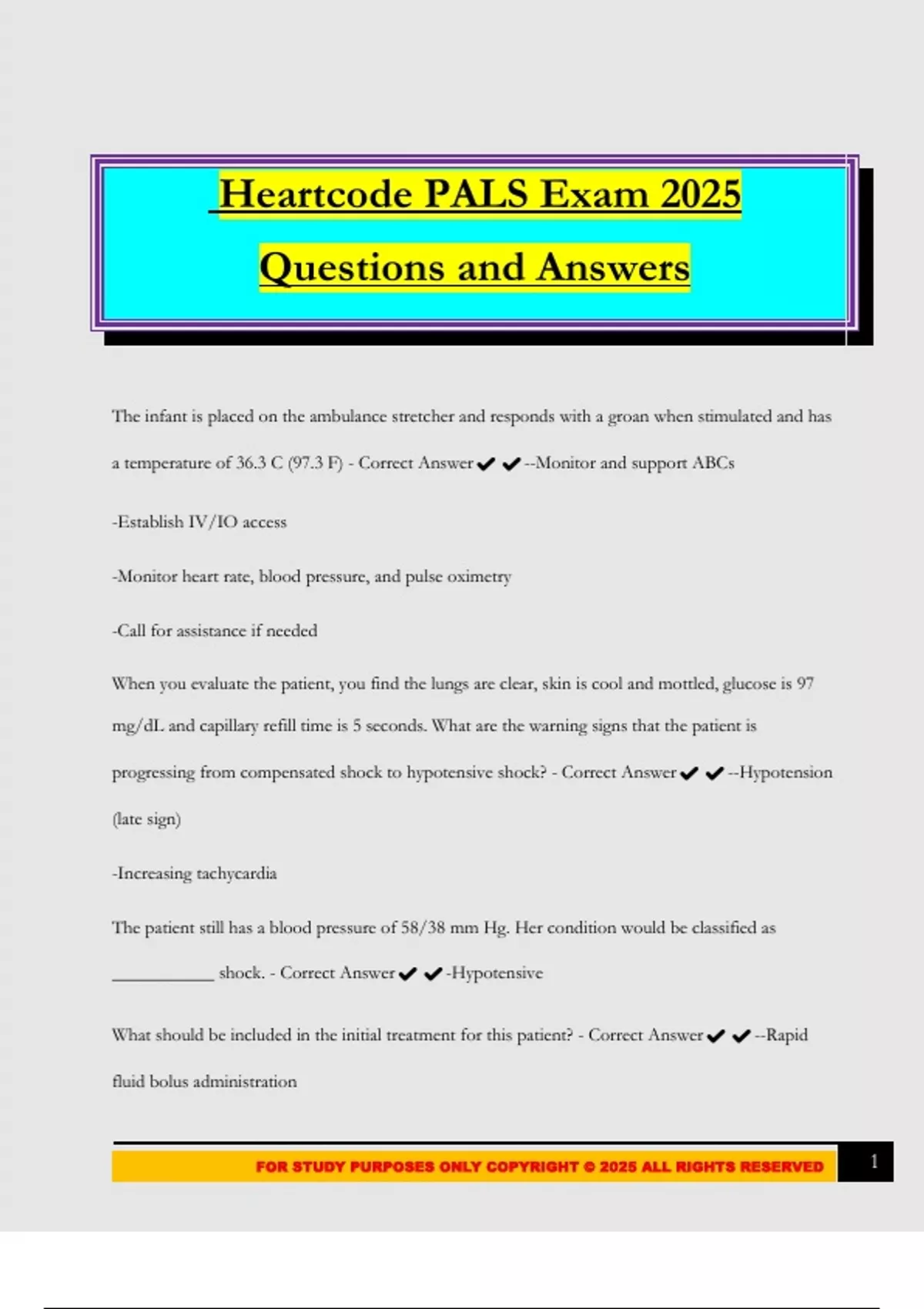 Heartcode PALS Exam 2025

Questions and Answers

The infant is placed on the ambulance stretcher and responds with a groan when stimulated and has a temperature of 36.3 C (97.3 F) - Correct Answer✔✔--Monitor and support ABCs

-Establish IV/IO access

-Monitor heart rate, blood pressure, and pulse oximetry

-Call for assistance if needed

When you evaluate the patient, you find the lungs are clear, skin is cool and mottled, glucose is 97 mg/dL and capillary refill time is 5 seconds. What are the warning signs that the patient is progressing from compensated shock to hypotensive shock? - Correct Answer✔✔--Hypotension (late sign)

-Increasing tachycardia

The patient still has a blood pressure of 58/38 mm Hg. Her condition would be classified as ___________ shock. - Correct Answer✔✔-Hypotensive

What should be included in the initial treatment for this patient? - Correct Answer✔✔--Rapid fluid bolus administration

FOR STUDY PURPOSES ONLY COPYRIGHT © 2025 ALL RIGHTS RESERVED

1